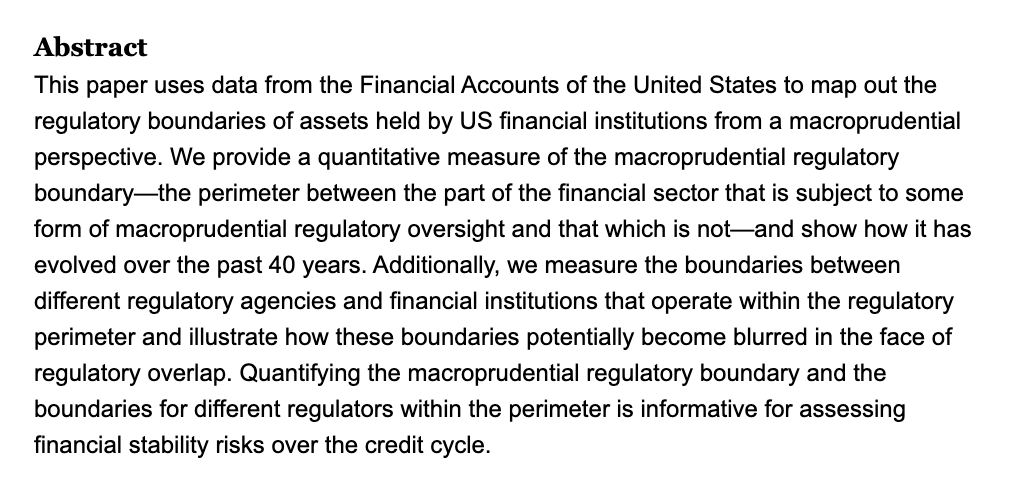 Abstract

This paper uses data from the Financial Accounts of the United States to map out the regulatory boundaries of assets held by US financial institutions from a macroprudential perspective. We provide a quantitative measure of the macroprudential regulatory boundary—the perimeter between the part of the financial sector that is subject to some form of macroprudential regulatory oversight and that which is not—and show how it has evolved over the past 40 years. Additionally, we measure the boundaries between different regulatory agencies and financial institutions that operate within the regulatory perimeter and illustrate how these boundaries potentially become blurred in the face of regulatory overlap. Quantifying the macroprudential regulatory boundary and the boundaries for different regulators within the perimeter is informative for assessing financial stability risks over the credit cycle.